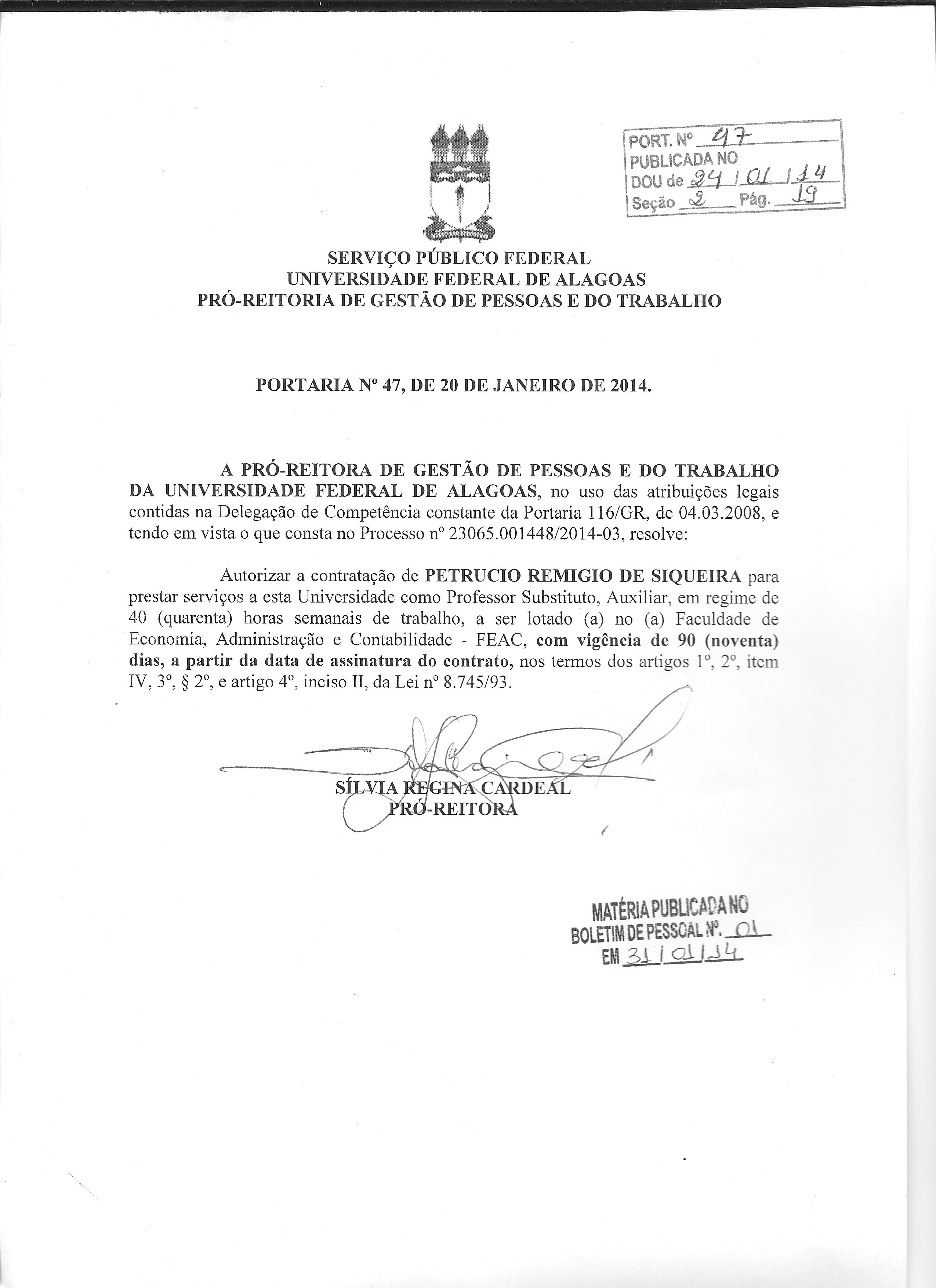 PORT. Nº 47
PUBLICADA NO
DOU de 24 / 01 / 14
Seção 2 Pág. 19

SERVIÇO PÚBLICO FEDERAL
UNIVERSIDADE FEDERAL DE ALAGOAS
PRÓ-REITORIA DE GESTÃO DE PESSOAS E DO TRABALHO

PORTARIA Nº 47, DE 20 DE JANEIRO DE 2014.

A PRÓ-REITORA DE GESTÃO DE PESSOAS E DO TRABALHO DA UNIVERSIDADE FEDERAL DE ALAGOAS, no uso das atribuições legais contidas na Delegação de Competência constante da Portaria 116/GR, de 04.03.2008, e tendo em vista o que consta no Processo nº 23065.001448/2014-03, resolve:

Autorizar a contratação de PETRUCIO REMIGIO DE SIQUEIRA para prestar serviços a esta Universidade como Professor Substituto, Auxiliar, em regime de 40 (quarenta) horas semanais de trabalho, a ser lotado (a) no (a) Faculdade de Economia, Administração e Contabilidade - FEAC, com vigência de 90 (noventa) dias, a partir da data de assinatura do contrato, nos termos dos artigos 1º, 2º, item IV, 3º, § 2º, e artigo 4º, inciso II, da Lei nº 8.745/93.

SÍLVIA REGINA CARDEAL
PRÓ-REITORA

MATÉRIA PUBLICADA NO
BOLETIM DE PESSOAL Nº. 01
EM 31 / 01 / 14